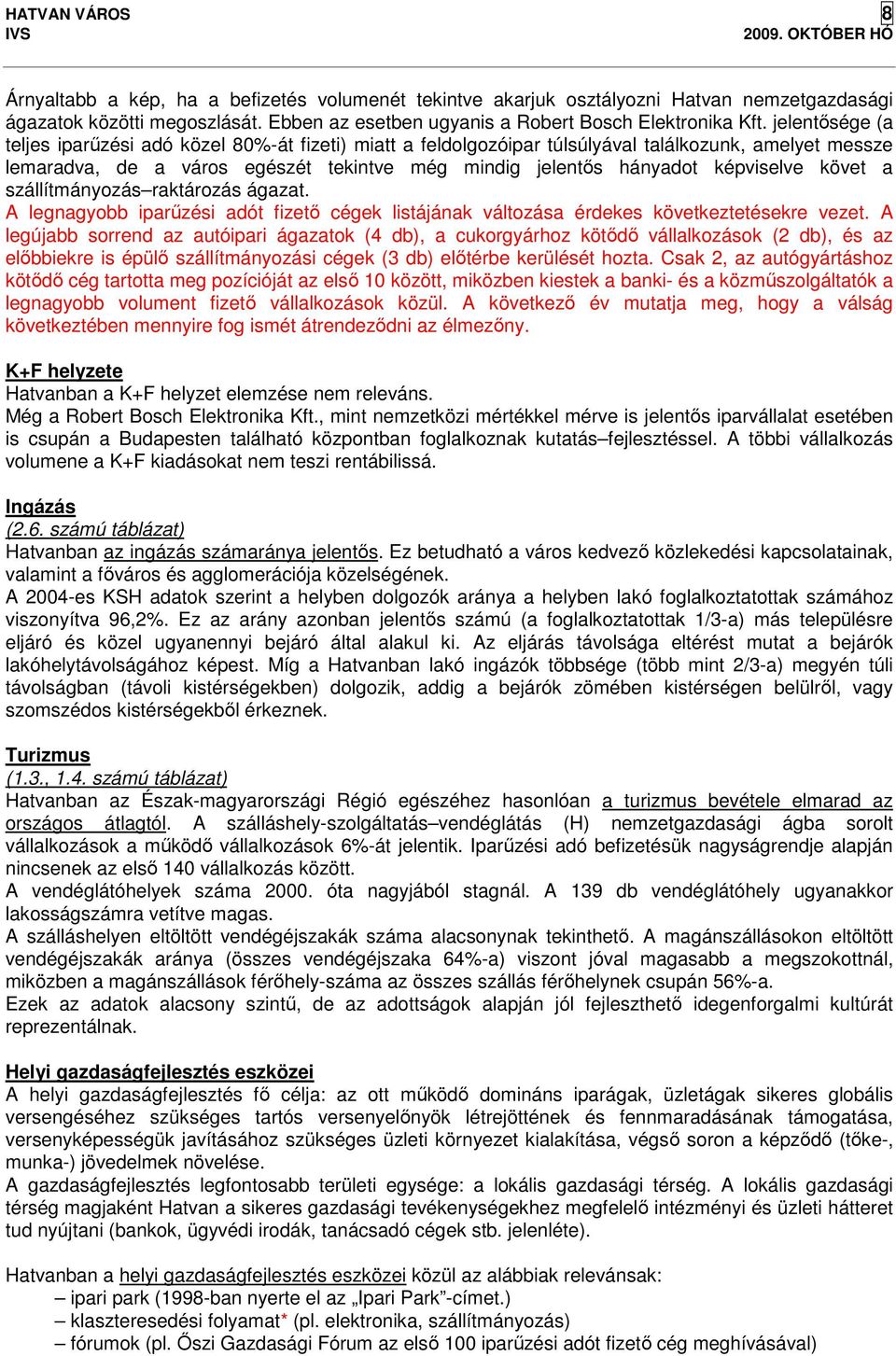 HATVAN VÁROS
IVS

8
2009. OKTÓBER HÓ

Árnyaltabb a kép, ha a befizetés volumenét tekintve akarjuk osztályozni Hatvan nemzetgazdasági ágazatok közötti megoszlását. Ebben az esetben ugyanis a Robert Bosch Elektronika Kft. jelentősége (a teljes iparűzési adó közel 80%-át fizeti) miatt a feldolgozóipar túlsúlyával találkozunk, amelyet messze lemaradva, de a város egészét tekintve még mindig jelentős hányadot képviselve követ a szállítmányozás–raktározás ágazat.
A legnagyobb iparűzési adót fizető cégek listájának változása érdekes következtetésekre vezet. A legújabb sorrend az autóipari ágazatok (4 db), a cukorgyárhoz kötődő vállalkozások (2 db), és az előbbiekre is épülő szállítmányozási cégek (3 db) előtérbe kerülését hozta. Csak 2, az autógyártáshoz kötődő cég tartotta meg pozícióját az első 10 között, miközben kiestek a banki- és a közműszolgáltatók a legnagyobb volument fizető vállalkozások közül. A következő év mutatja meg, hogy a válság következtében mennyire fog ismét átrendeződni az élmezőny.

K+F helyzete
Hatvanban a K+F helyzet elemzése nem releváns.
Még a Robert Bosch Elektronika Kft., mint nemzetközi mértékkel mérve is jelentős iparvállalat esetében is csupán a Budapesten található központban foglalkoznak kutatás–fejlesztéssel. A többi vállalkozás volumene a K+F kiadásokat nem teszi rentábilissá.

Ingázás
(2.6. számú táblázat)
Hatvanban az ingázás számaránya jelentős. Ez betudható a város kedvező közlekedési kapcsolatainak, valamint a főváros és agglomerációja közelségének.
A 2004-es KSH adatok szerint a helyben dolgozók aránya a helyben lakó foglalkoztatottak számához viszonyítva 96,2%. Ez az arány azonban jelentős számú (a foglalkoztatottak 1/3-a) más településre eljáró és közel ugyanennyi bejáró által alakul ki. Az eljárás távolsága eltérést mutat a bejárók lakóhelytávolságához képest. Míg a Hatvanban lakó ingázók többsége (több mint 2/3-a) megyén túli távolságban (távoli kistérségekben) dolgozik, addig a bejárók zömében kistérségen belülről, vagy szomszédos kistérségekből érkeznek.

Turizmus
(1.3., 1.4. számú táblázat)
Hatvanban az Észak-magyarországi Régió egészéhez hasonlóan a turizmus bevétele elmarad az országos átlagtól. A szálláshely-szolgáltatás–vendéglátás (H) nemzetgazdasági ágba sorolt vállalkozások a működő vállalkozások 6%-át jelentik. Iparűzési adó befizetésük nagyságrendje alapján nincsenek az első 140 vállalkozás között.
A vendéglátóhelyek száma 2000. óta nagyjából stagnál. A 139 db vendéglátóhely ugyanakkor lakosságszámra vetítve magas.
A szálláshelyen eltöltött vendégéjszakák száma alacsonynak tekinthető. A magánszállásokon eltöltött vendégéjszakák aránya (összes vendégéjszaka 64%-a) viszont jóval magasabb a megszokottnál, miközben a magánszállások férőhely-száma az összes szállás férőhelynek csupán 56%-a.
Ezek az adatok alacsony szintű, de az adottságok alapján jól fejleszthető idegenforgalmi kultúrát reprezentálnak.

Helyi gazdaságfejlesztés eszközei
A helyi gazdaságfejlesztés fő célja: az ott működő domináns iparágak, üzletágak sikeres globális versengéséhez szükséges tartós versenyelőnyök létrejöttének és fennmaradásának támogatása, versenyképességük javításához szükséges üzleti környezet kialakítása, végső soron a képződő (tőke-, munka-) jövedelmek növelése.
A gazdaságfejlesztés legfontosabb területi egysége: a lokális gazdasági térség. A lokális gazdasági térség magjaként Hatvan a sikeres gazdasági tevékenységekhez megfelelő intézményi és üzleti hátteret tud nyújtani (bankok, ügyvédi irodák, tanácsadó cégek stb. jelenléte).

Hatvanban a helyi gazdaságfejlesztés eszközei közül az alábbiak relevánsak:
– ipari park (1998-ban nyerte el az „Ipari Park”-címet.)
– klaszteresedési folyamat* (pl. elektronika, szállítmányozás)
– fórumok (pl. Őszi Gazdasági Fórum az első 100 iparűzési adót fizető cég meghívásával)